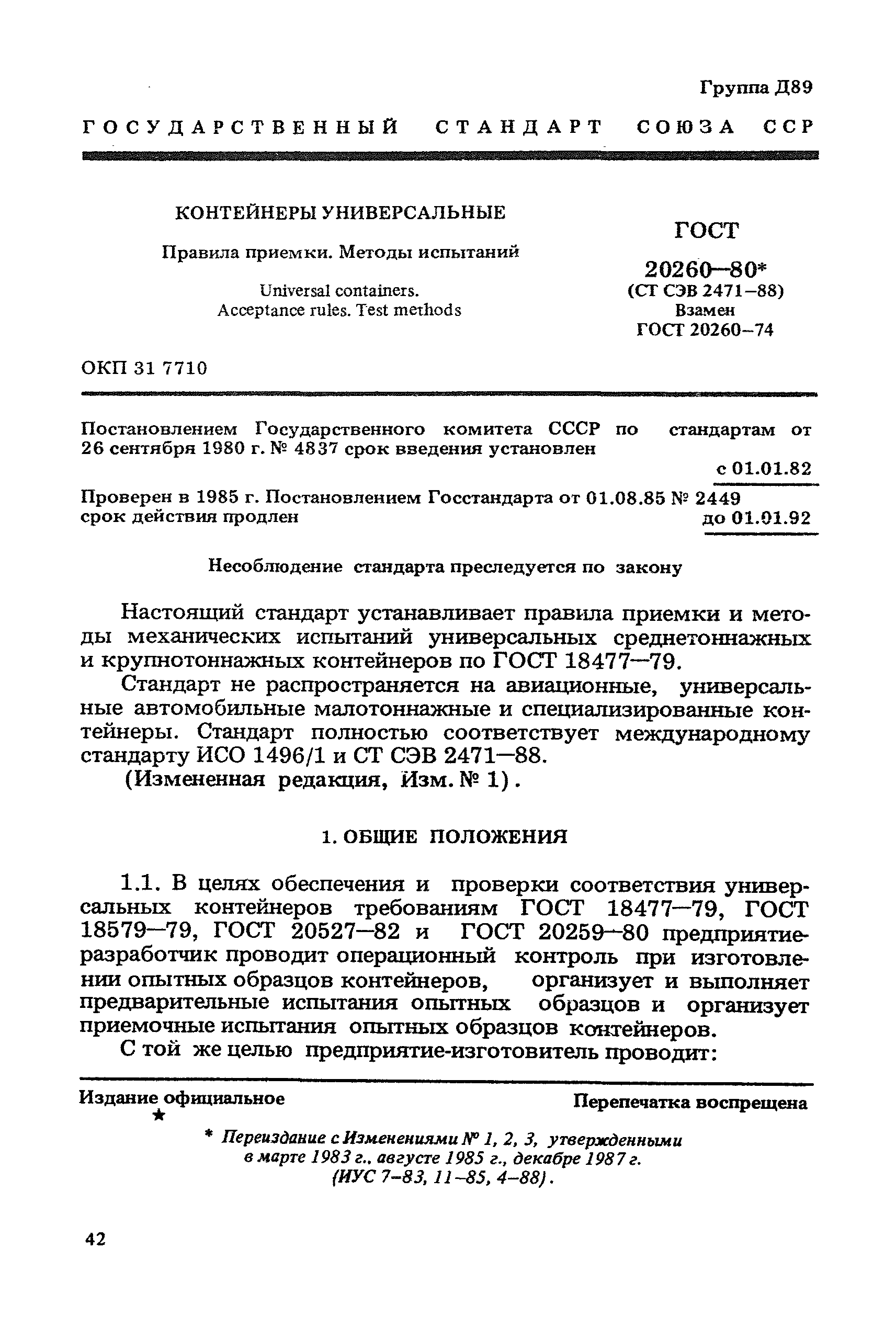 Группа Д89

ГОСУДАРСТВЕННЫЙ СТАНДАРТ СОЮЗА ССР

КОНТЕЙНЕРЫ УНИВЕРСАЛЬНЫЕ

Правила приемки. Методы испытаний

Universal containers.
Acceptance rules. Test methods

ГОСТ
20260—80*
(СТ СЭВ 2471–88)
Взамен
ГОСТ 20260–74

ОКП 31 7710

Постановлением Государственного комитета СССР по стандартам от 26 сентября 1980 г. № 4837 срок введения установлен
с 01.01.82

Проверен в 1985 г. Постановлением Госстандарта от 01.08.85 № 2449 срок действия продлен
до 01.01.92

Несоблюдение стандарта преследуется по закону

Настоящий стандарт устанавливает правила приемки и методы механических испытаний универсальных среднетоннажных и крупнотоннажных контейнеров по ГОСТ 18477—79.

Стандарт не распространяется на авиационные, универсальные автомобильные малотоннажные и специализированные контейнеры. Стандарт полностью соответствует международному стандарту ИСО 1496/1 и СТ СЭВ 2471—88.

(Измененная редакция, Изм. № 1).

1. ОБЩИЕ ПОЛОЖЕНИЯ

1.1. В целях обеспечения и проверки соответствия универсальных контейнеров требованиям ГОСТ 18477—79, ГОСТ 18579—79, ГОСТ 20527—82 и ГОСТ 20259—80 предприятие-разработчик проводит операционный контроль при изготовлении опытных образцов контейнеров, организует и выполняет предварительные испытания опытных образцов и организует приемочные испытания опытных образцов контейнеров.

С той же целью предприятие-изготовитель проводит:

Издание официальное
★

Перепечатка воспрещена

* Переиздание с Изменениями № 1, 2, 3, утвержденными в марте 1983 г., августе 1985 г., декабре 1987 г. (ИУС 7–83, 11–85, 4–88).

42